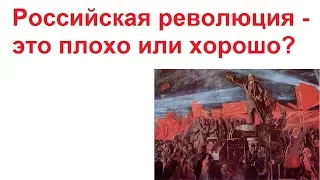 Российская революция - это плохо или хорошо?